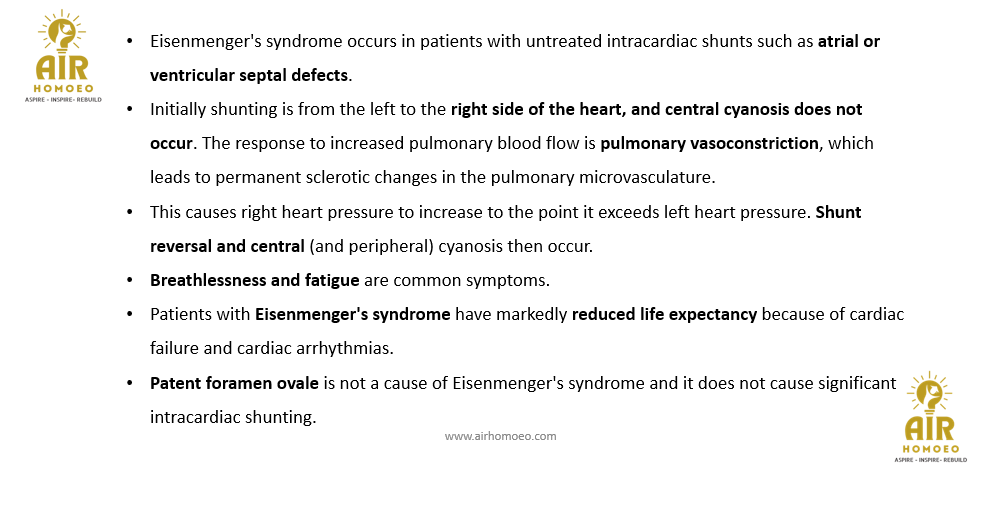 AIR
HOMOEO
ASPIRE - INSPIRE - REBUILD

• Eisenmenger's syndrome occurs in patients with untreated intracardiac shunts such as atrial or ventricular septal defects.

• Initially shunting is from the left to the right side of the heart, and central cyanosis does not occur. The response to increased pulmonary blood flow is pulmonary vasoconstriction, which leads to permanent sclerotic changes in the pulmonary microvasculature.

• This causes right heart pressure to increase to the point it exceeds left heart pressure. Shunt reversal and central (and peripheral) cyanosis then occur.

• Breathlessness and fatigue are common symptoms.

• Patients with Eisenmenger's syndrome have markedly reduced life expectancy because of cardiac failure and cardiac arrhythmias.

• Patent foramen ovale is not a cause of Eisenmenger's syndrome and it does not cause significant intracardiac shunting.

www.airhomoeo.com

AIR
HOMOEO
ASPIRE - INSPIRE - REBUILD